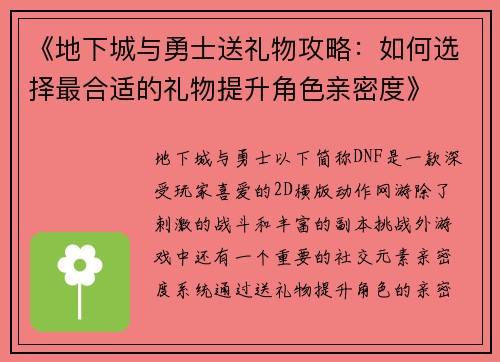 《地下城与勇士送礼物攻略：如何选择最合适的礼物提升角色亲密度》

地下城与勇士以下简称DNF是一款深受玩家喜爱的2D横版动作网游除了刺激的战斗和丰富的副本挑战外游戏中还有一个重要的社交元素亲密度系统通过送礼物提升角色的亲密